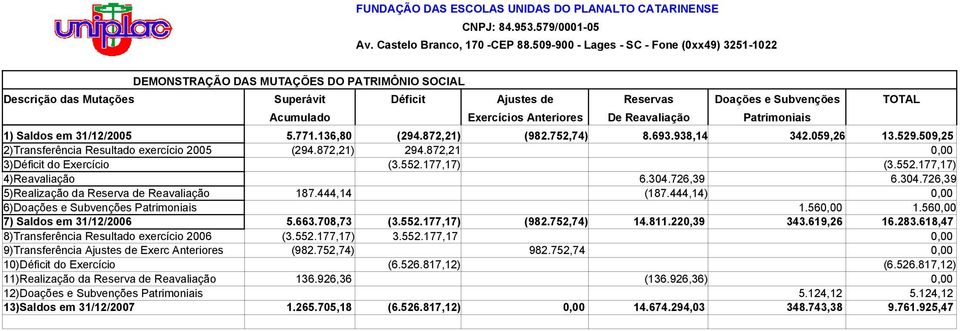 uniplac

FUNDAÇÃO DAS ESCOLAS UNIDAS DO PLANALTO CATARINENSE

CNPJ: 84.953.579/0001-05

Av. Castelo Branco, 170 -CEP 88.509-900 - Lages - SC - Fone (0xx49) 3251-1022

DEMONSTRAÇÃO DAS MUTAÇÕES DO PATRIMÔNIO SOCIAL

| Descrição das Mutações | Superávit Acumulado | Déficit | Ajustes de Exercícios Anteriores | Reservas De Reavaliação | Doações e Subvenções Patrimoniais | TOTAL |
|---|---|---|---|---|---|---|
| 1) Saldos em 31/12/2005 | 5.771.136,80 | (294.872,21) | (982.752,74) | 8.693.938,14 | 342.059,26 | 13.529.509,25 |
| 2)Transferência Resultado exercício 2005 | (294.872,21) | 294.872,21 | | | | 0,00 |
| 3)Déficit do Exercício | | (3.552.177,17) | | | | (3.552.177,17) |
| 4)Reavaliação | | | | 6.304.726,39 | | 6.304.726,39 |
| 5)Realização da Reserva de Reavaliação | 187.444,14 | | | (187.444,14) | | 0,00 |
| 6)Doações e Subvenções Patrimoniais | | | | | 1.560,00 | 1.560,00 |
| 7) Saldos em 31/12/2006 | 5.663.708,73 | (3.552.177,17) | (982.752,74) | 14.811.220,39 | 343.619,26 | 16.283.618,47 |
| 8)Transferência Resultado exercício 2006 | (3.552.177,17) | 3.552.177,17 | | | | 0,00 |
| 9)Transferência Ajustes de Exerc Anteriores | (982.752,74) | | 982.752,74 | | | 0,00 |
| 10)Déficit do Exercício | | (6.526.817,12) | | | | (6.526.817,12) |
| 11)Realização da Reserva de Reavaliação | 136.926,36 | | | (136.926,36) | | 0,00 |
| 12)Doações e Subvenções Patrimoniais | | | | | 5.124,12 | 5.124,12 |
| 13)Saldos em 31/12/2007 | 1.265.705,18 | (6.526.817,12) | 0,00 | 14.674.294,03 | 348.743,38 | 9.761.925,47 |